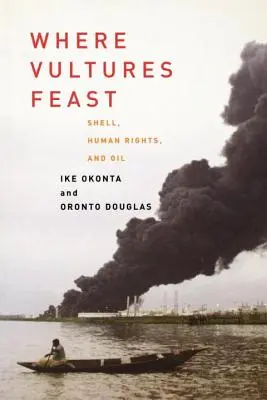 WHERE VULTURES FEAST

SHELL, HUMAN RIGHTS, AND OIL

IKE OKONTA and ORONTO DOUGLAS